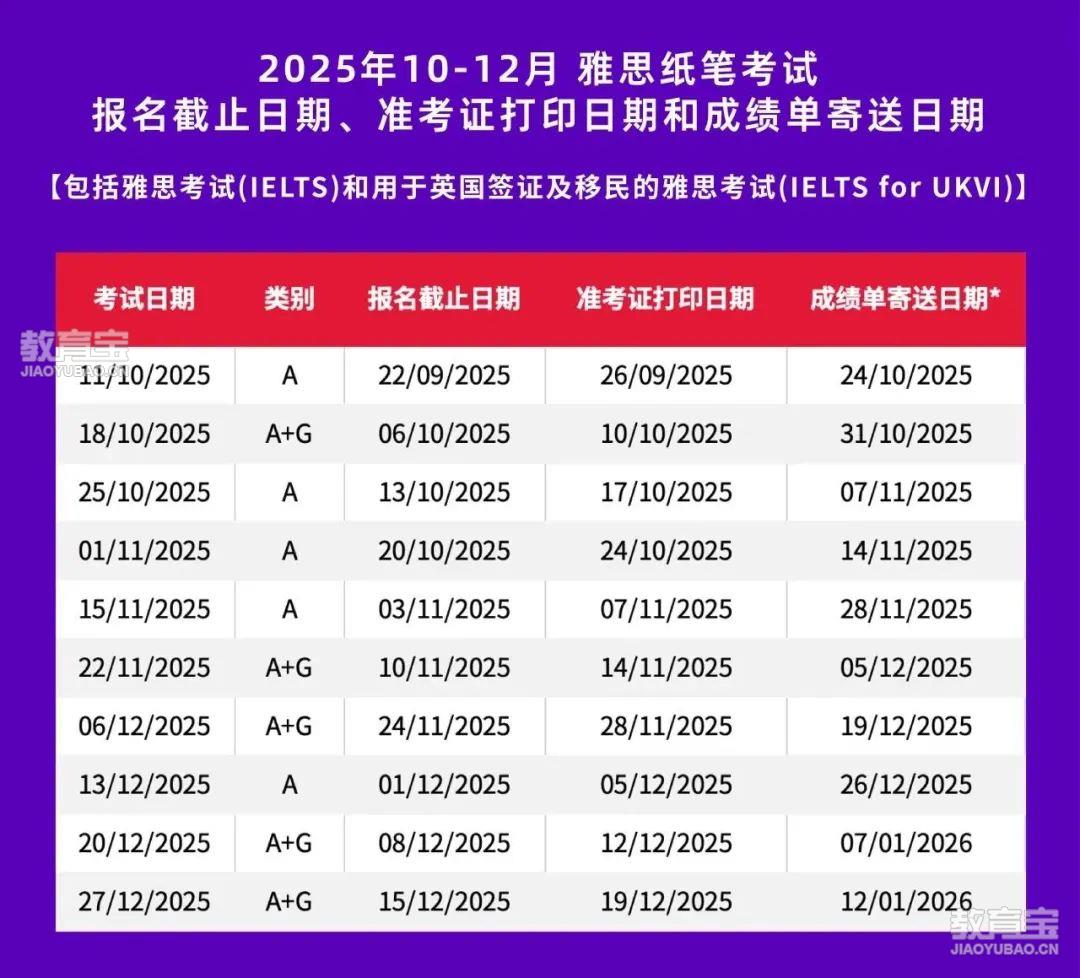 2025年10-12月 雅思纸笔考试
报名截止日期、准考证打印日期和成绩单寄送日期

【包括雅思考试(IELTS)和用于英国签证及移民的雅思考试(IELTS for UKVI)】

| 考试日期 | 类别 | 报名截止日期 | 准考证打印日期 | 成绩单寄送日期* |
|---|---|---|---|---|
| 11/10/2025 | A | 22/09/2025 | 26/09/2025 | 24/10/2025 |
| 18/10/2025 | A+G | 06/10/2025 | 10/10/2025 | 31/10/2025 |
| 25/10/2025 | A | 13/10/2025 | 17/10/2025 | 07/11/2025 |
| 01/11/2025 | A | 20/10/2025 | 24/10/2025 | 14/11/2025 |
| 15/11/2025 | A | 03/11/2025 | 07/11/2025 | 28/11/2025 |
| 22/11/2025 | A+G | 10/11/2025 | 14/11/2025 | 05/12/2025 |
| 06/12/2025 | A+G | 24/11/2025 | 28/11/2025 | 19/12/2025 |
| 13/12/2025 | A | 01/12/2025 | 05/12/2025 | 26/12/2025 |
| 20/12/2025 | A+G | 08/12/2025 | 12/12/2025 | 07/01/2026 |
| 27/12/2025 | A+G | 15/12/2025 | 19/12/2025 | 12/01/2026 |

教育宝
JIAOYUBAO.CN
教育宝
JIAOYUBAO.CN